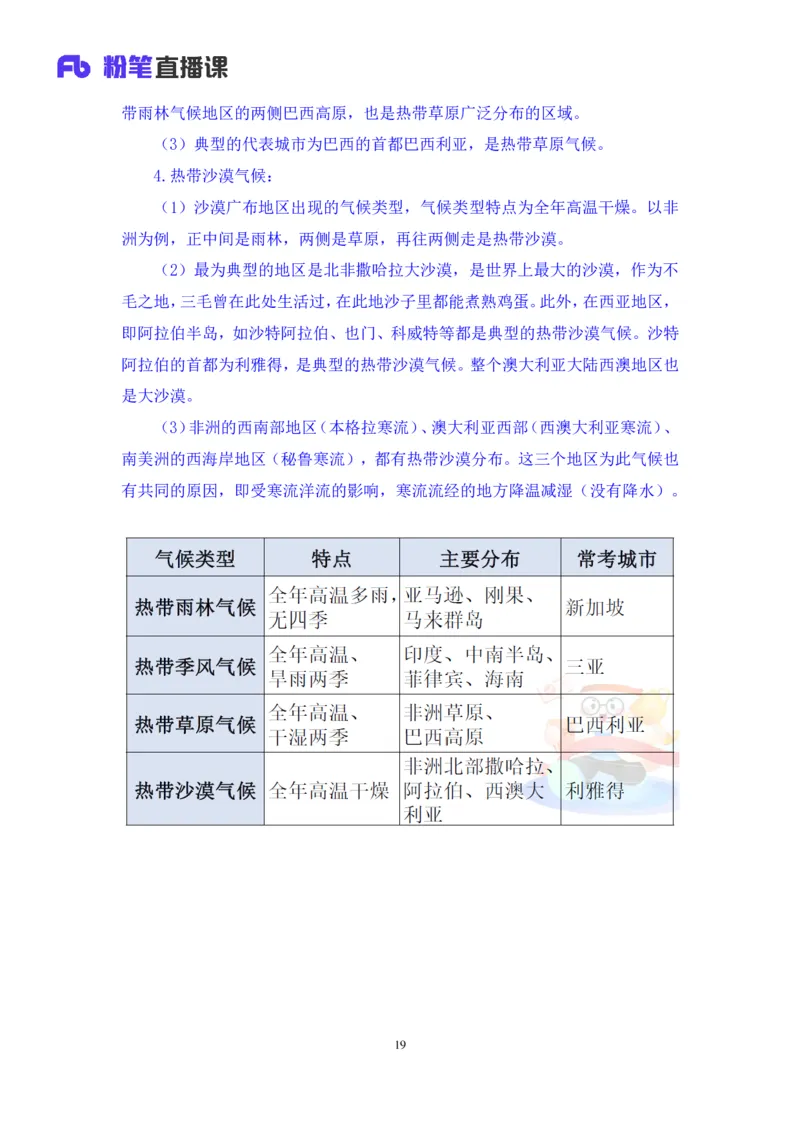 Fb 粉笔直播课

带雨林气候地区的两侧巴西高原，也是热带草原广泛分布的区域。

（3）典型的代表城市为巴西的首都巴西利亚，是热带草原气候。

4.热带沙漠气候：

（1）沙漠广布地区出现的气候类型，气候类型特点为全年高温干燥。以非洲为例，正中间是雨林，两侧是草原，再往两侧走是热带沙漠。

（2）最为典型的地区是北非撒哈拉大沙漠，是世界上最大的沙漠，作为不毛之地，三毛曾在此处生活过，在此地沙子里都能煮熟鸡蛋。此外，在西亚地区，即阿拉伯半岛，如沙特阿拉伯、也门、科威特等都是典型的热带沙漠气候。沙特阿拉伯的首都为利雅得，是典型的热带沙漠气候。整个澳大利亚大陆西澳地区也是大沙漠。

（3）非洲的西南部地区（本格拉寒流）、澳大利亚西部（西澳大利亚寒流）、南美洲的西海岸地区（秘鲁寒流），都有热带沙漠分布。这三个地区为此气候也有共同的原因，即受寒流洋流的影响，寒流流经的地方降温减湿（没有降水）。

| 气候类型 | 特点 | 主要分布 | 常考城市 |
|---|---|---|---|
| 热带雨林气候 | 全年高温多雨，无四季 | 亚马逊、刚果、马来群岛 | 新加坡 |
| 热带季风气候 | 全年高温、旱雨两季 | 印度、中南半岛、菲律宾、海南 | 三亚 |
| 热带草原气候 | 全年高温、干湿两季 | 非洲草原、巴西高原 | 巴西利亚 |
| 热带沙漠气候 | 全年高温干燥 | 非洲北部撒哈拉、阿拉伯、西澳大利亚 | 利雅得 |

19